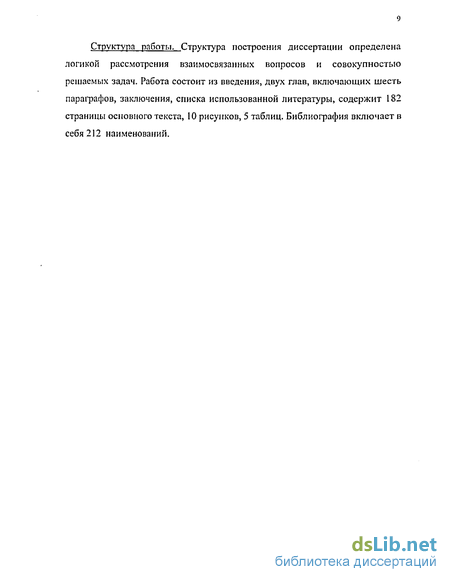 9

Структура работы. Структура построения диссертации определена логикой рассмотрения взаимосвязанных вопросов и совокупностью решаемых задач. Работа состоит из введения, двух глав, включающих шесть параграфов, заключения, списка использованной литературы, содержит 182 страницы основного текста, 10 рисунков, 5 таблиц. Библиография включает в себя 212 наименований.

dsLib.net
библиотека диссертаций